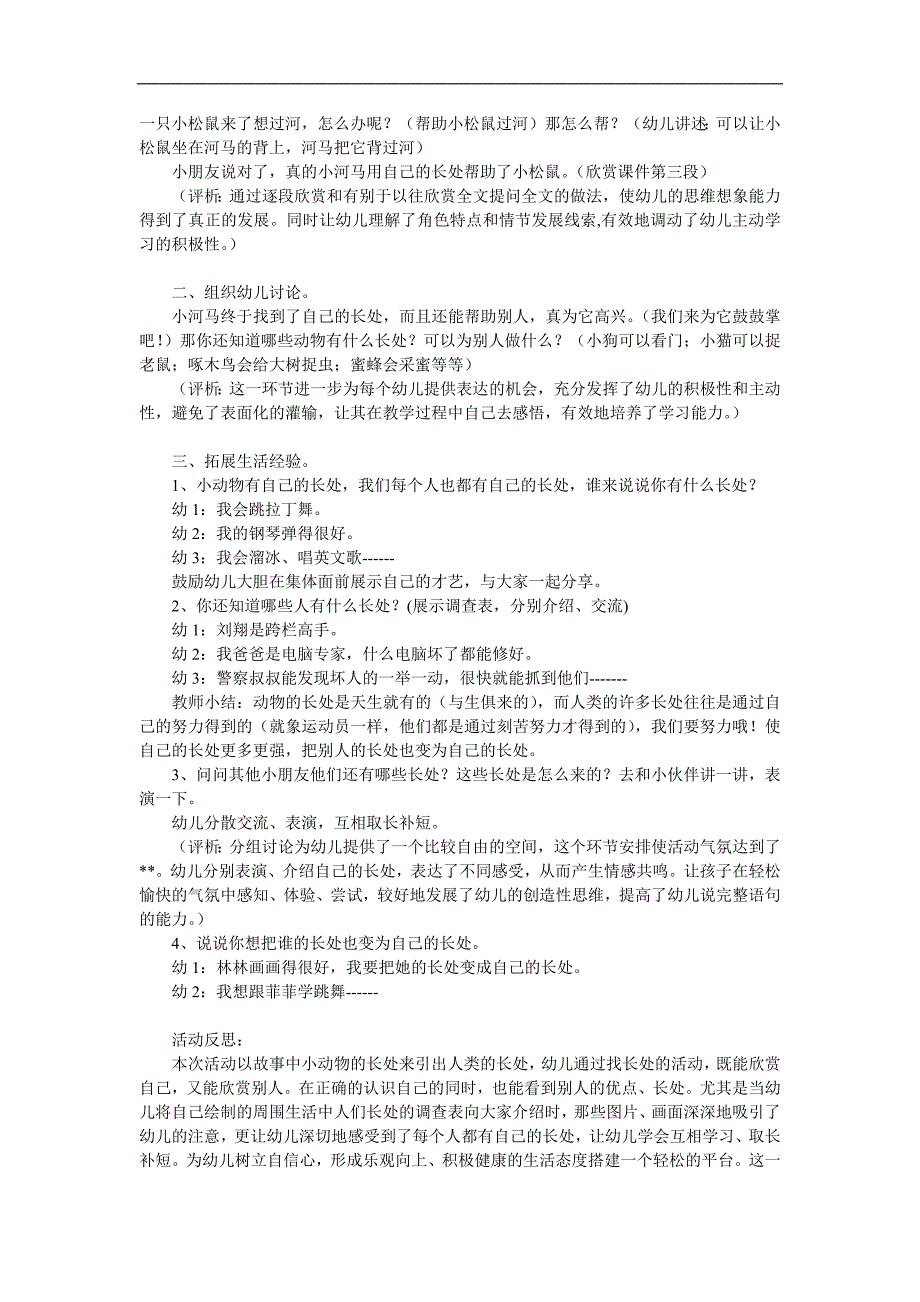 一只小松鼠来了想过河，怎么办呢？（帮助小松鼠过河）那怎么帮？（幼儿讲述: 可以让小松鼠坐在河马的背上，河马把它背过河）

小朋友说对了，真的小河马用自己的长处帮助了小松鼠。（欣赏课件第三段）

（评析: 通过逐段欣赏和有别于以往欣赏全文提问全文的做法，使幼儿的思维想象能力得到了真正的发展。同时让幼儿理解了角色特点和情节发展线索,有效地调动了幼儿主动学习的积极性。）

二、组织幼儿讨论。

小河马终于找到了自己的长处，而且还能帮助别人，真为它高兴。（我们来为它鼓鼓掌吧！）那你还知道哪些动物有什么长处？可以为别人做什么？（小狗可以看门；小猫可以捉老鼠；啄木鸟会给大树捉虫；蜜蜂会采蜜等等）

（评析: 这一环节进一步为每个幼儿提供表达的机会，充分发挥了幼儿的积极性和主动性，避免了表面化的灌输，让其在教学过程中自己去感悟，有效地培养了学习能力。）

三、拓展生活经验。

1、小动物有自己的长处，我们每个人也都有自己的长处，谁来说说你有什么长处？

幼 1：我会跳拉丁舞。

幼 2：我的钢琴弹得很好。

幼 3：我会溜冰、唱英文歌------

鼓励幼儿大胆在集体面前展示自己的才艺，与大家一起分享。

2、你还知道哪些人有什么长处？(展示调查表，分别介绍、交流)

幼 1：刘翔是跨栏高手。

幼 2：我爸爸是电脑专家，什么电脑坏了都能修好。

幼 3：警察叔叔能发现坏人的一举一动，很快就能抓到他们-------

教师小结：动物的长处是天生就有的（与生俱来的），而人类的许多长处往往是通过自己的努力得到的（就象运动员一样，他们都是通过刻苦努力才得到的），我们要努力哦！使自己的长处更多更强，把别人的长处也变为自己的长处。

3、问问其他小朋友他们还有哪些长处？这些长处是怎么来的？去和小伙伴讲一讲，表演一下。

幼儿分散交流、表演，互相取长补短。

（评析: 分组讨论为幼儿提供了一个比较自由的空间，这个环节安排使活动气氛达到了**。幼儿分别表演、介绍自己的长处，表达了不同感受，从而产生情感共鸣。让孩子在轻松愉快的气氛中感知、体验、尝试，较好地发展了幼儿的创造性思维，提高了幼儿说完整语句的能力。）

4、说说你想把谁的长处也变为自己的长处。

幼 1：林林画画得很好，我要把她的长处变成自己的长处。

幼 2：我想跟菲菲学跳舞------

活动反思：

本次活动以故事中小动物的长处来引出人类的长处，幼儿通过找长处的活动，既能欣赏自己，又能欣赏别人。在正确的认识自己的同时，也能看到别人的优点、长处。尤其是当幼儿将自己绘制的周围生活中人们长处的调查表向大家介绍时，那些图片、画面深深地吸引了幼儿的注意，更让幼儿深切地感受到了每个人都有自己的长处，让幼儿学会互相学习、取长补短。为幼儿树立自信心，形成乐观向上、积极健康的生活态度搭建一个轻松的平台。这一